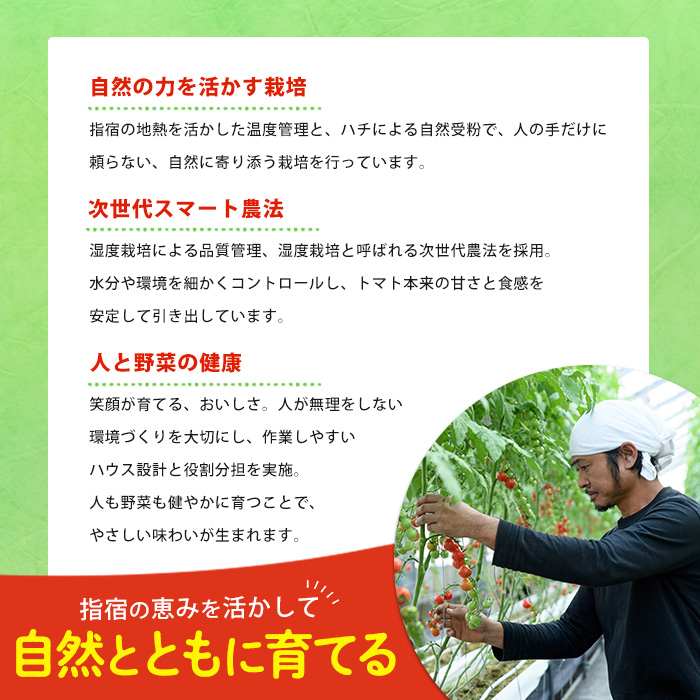 自然の力を活かす栽培

指宿の地熱を活かした温度管理と、ハチによる自然受粉で、人の手だけに頼らない、自然に寄り添う栽培を行っています。

次世代スマート農法

湿度栽培による品質管理、湿度栽培と呼ばれる次世代農法を採用。水分や環境を細かくコントロールし、トマト本来の甘さと食感を安定して引き出しています。

人と野菜の健康

笑顔が育てる、おいしさ。人が無理をしない環境づくりを大切にし、作業しやすいハウス設計と役割分担を実施。人も野菜も健やかに育つことで、やさしい味わいが生まれます。

指宿の恵みを活かして
自然とともに育てる